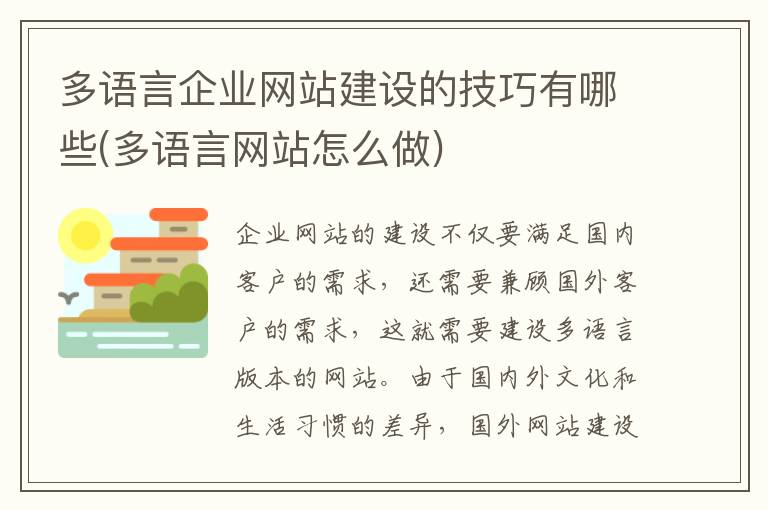 多语言企业网站建设的技巧有哪些(多语言网站怎么做)

企业网站的建设不仅要满足国内客户的需求，还需要兼顾国外客户的需求，这就需要建设多语言版本的网站。由于国内外文化和生活习惯的差异，国外网站建设